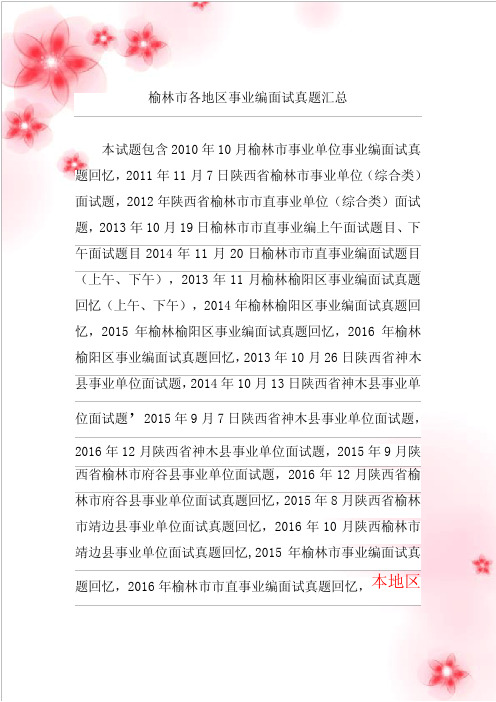 榆林市各地区事业编面试真题汇总

本试题包含 2010 年 10 月榆林市事业单位事业编面试真题回忆，2011 年 11 月 7 日陕西省榆林市事业单位（综合类）面试题，2012 年陕西省榆林市市直事业单位（综合类）面试题，2013 年 10 月 19 日榆林市市直事业编上午面试题目、下午面试题目 2014 年 11 月 20 日榆林市市直事业编面试题目（上午、下午），2013 年 11 月榆林榆阳区事业编面试真题回忆（上午、下午），2014 年榆林榆阳区事业编面试真题回忆，2015 年榆林榆阳区事业编面试真题回忆，2016 年榆林榆阳区事业编面试真题回忆，2013 年 10 月 26 日陕西省神木县事业单位面试题，2014 年 10 月 13 日陕西省神木县事业单位面试题’2015 年 9 月 7 日陕西省神木县事业单位面试题，2016 年 12 月陕西省神木县事业单位面试题，2015 年 9 月陕西省榆林市府谷县事业单位面试题，2016 年 12 月陕西省榆林市府谷县事业单位面试真题回忆，2015 年 8 月陕西省榆林市靖边县事业单位面试真题回忆，2016 年 10 月陕西榆林市靖边县事业单位面试真题回忆，2015 年榆林市事业编面试真题回忆，2016 年榆林市市直事业编面试真题回忆，本地区